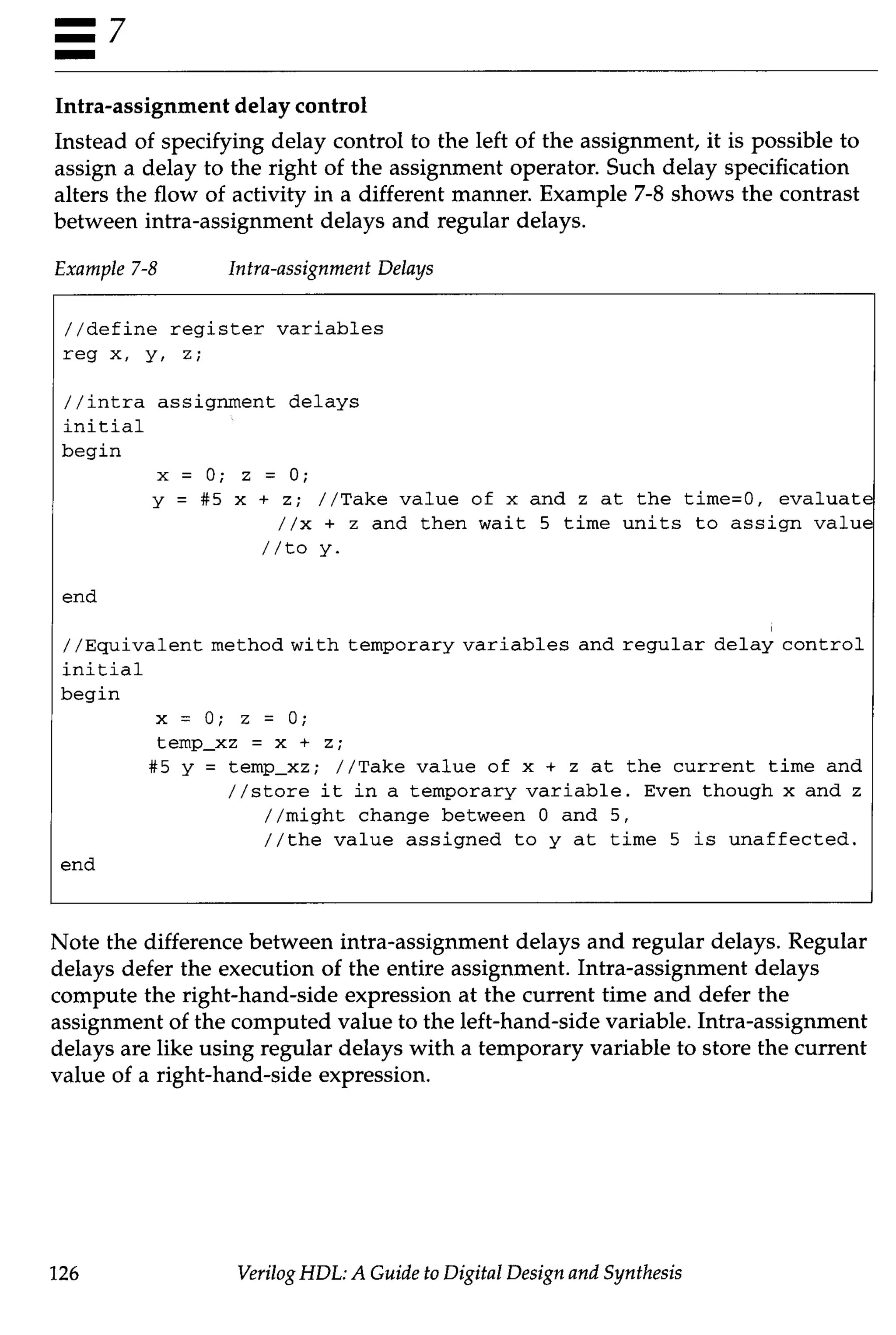 7

Intra-assignment delay control

Instead of specifying delay control to the left of the assignment, it is possible to assign a delay to the right of the assignment operator. Such delay specification alters the flow of activity in a different manner. Example 7-8 shows the contrast between intra-assignment delays and regular delays.

Example 7-8 Intra-assignment Delays

//define register variables
reg x, y, z;

//intra assignment delays
initial
begin
    x = 0; z = 0;
    y = #5 x + z; //Take value of x and z at the time=0, evaluate
            //x + z and then wait 5 time units to assign value
            //to y.

end

//Equivalent method with temporary variables and regular delay control
initial
begin
    x = 0; z = 0;
    temp_xz = x + z;
    #5 y = temp_xz; //Take value of x + z at the current time and
        //store it in a temporary variable. Even though x and z
            //might change between 0 and 5,
            //the value assigned to y at time 5 is unaffected.
end

Note the difference between intra-assignment delays and regular delays. Regular delays defer the execution of the entire assignment. Intra-assignment delays compute the right-hand-side expression at the current time and defer the assignment of the computed value to the left-hand-side variable. Intra-assignment delays are like using regular delays with a temporary variable to store the current value of a right-hand-side expression.

126 Verilog HDL: A Guide to Digital Design and Synthesis